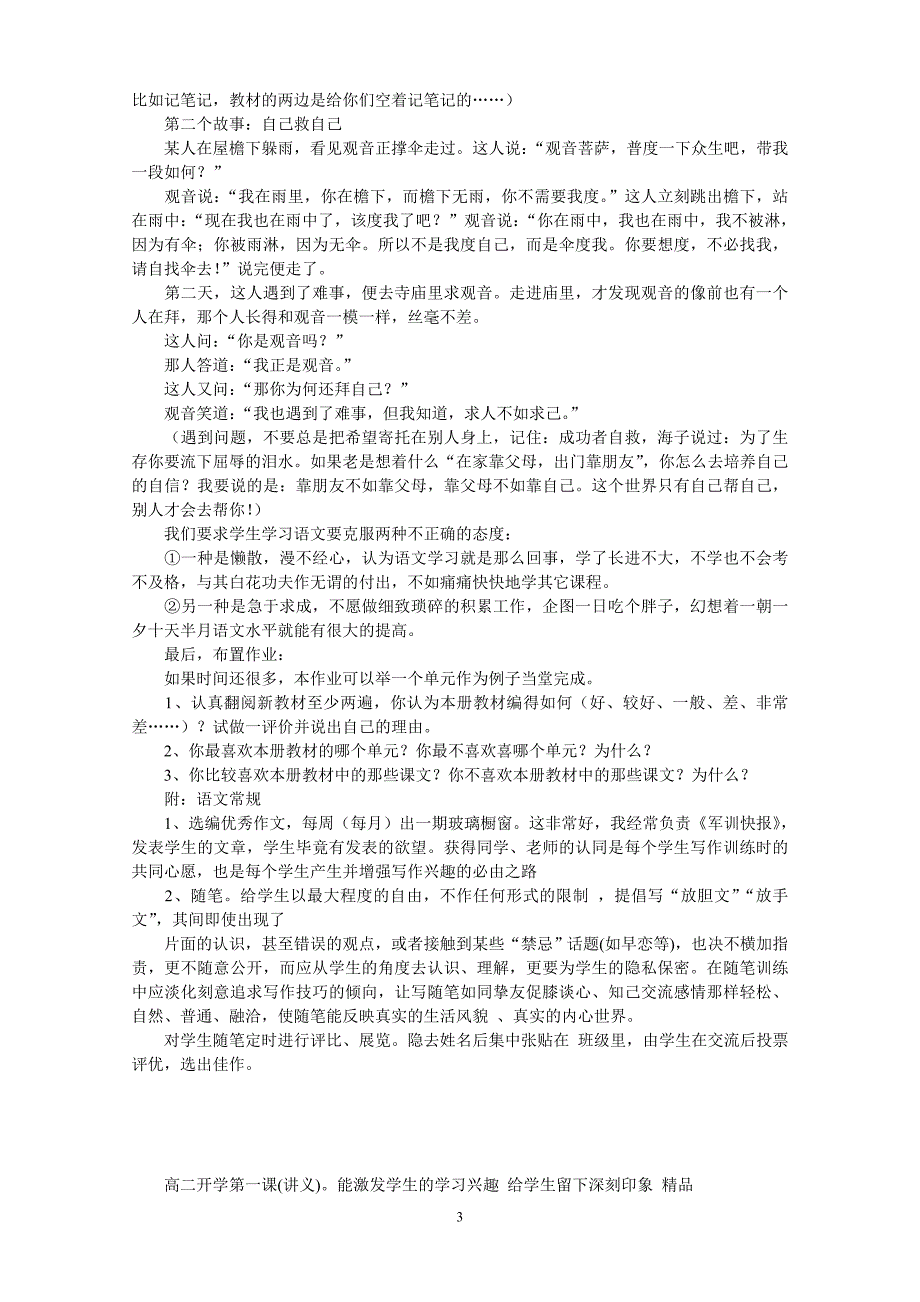 比如记笔记，教材的两边是给你们空着记笔记的……）

第二个故事：自己救自己

某人在屋檐下躲雨，看见观音正撑伞走过。这人说：“观音菩萨，普度一下众生吧，带我一段如何？”

观音说：“我在雨里，你在檐下，而檐下无雨，你不需要我度。”这人立刻跳出檐下，站在雨中：“现在我也在雨中了，该度我了吧？”观音说：“你在雨中，我也在雨中，我不被淋，因为有伞；你被雨淋，因为无伞。所以不是我度自己，而是伞度我。你要想度，不必找我，请自找伞去！”说完便走了。

第二天，这人遇到了难事，便去寺庙里求观音。走进庙里，才发现观音的像前也有一个人在拜，那个人长得和观音一模一样，丝毫不差。

这人问：“你是观音吗？”

那人答道：“我正是观音。”

这人又问：“那你为何还拜自己？”

观音笑道：“我也遇到了难事，但我知道，求人不如求己。”

（遇到问题，不要总是把希望寄托在别人身上，记住：成功者自救，海子说过：为了生存你要流下屈辱的泪水。如果老是想着什么“在家靠父母，出门靠朋友”，你怎么去培养自己的自信？我要说的是：靠朋友不如靠父母，靠父母不如靠自己。这个世界只有自己帮自己，别人才会去帮你！）

我们要求学生学习语文要克服两种不正确的态度：

①一种是懒散，漫不经心，认为语文学习就是那么回事，学了长进不大，不学也不会考不及格，与其白花功夫作无谓的付出，不如痛痛快快地学其它课程。

②另一种是急于求成，不愿做细致琐碎的积累工作，企图一日吃个胖子，幻想着一朝一夕十天半月语文水平就能有很大的提高。

最后，布置作业：

如果时间还很多，本作业可以举一个单元作为例子当堂完成。

1、认真翻阅新教材至少两遍，你认为本册教材编得如何（好、较好、一般、差、非常差……）？试做一评价并说出自己的理由。

2、你最喜欢本册教材的哪个单元？你最不喜欢喜哪个单元？为什么？

3、你比较喜欢本册教材中的那些课文？你不喜欢本册教材中的那些课文？为什么？

附：语文常规

1、选编优秀作文，每周（每月）出一期玻璃橱窗。这非常好，我经常负责《军训快报》，发表学生的文章，学生毕竟有发表的欲望。获得同学、老师的认同是每个学生写作训练时的共同心愿，也是每个学生产生并增强写作兴趣的必由之路

2、随笔。给学生以最大程度的自由，不作任何形式的限制 ，提倡写“放胆文”“放手文”，其间即使出现了

片面的认识，甚至错误的观点，或者接触到某些“禁忌”话题(如早恋等)，也决不横加指责，更不随意公开，而应从学生的角度去认识、理解，更要为学生的隐私保密。在随笔训练中应淡化刻意追求写作技巧的倾向，让写随笔如同挚友促膝谈心、知己交流感情那样轻松、自然、普通、融洽，使随笔能反映真实的生活风貌 、真实的内心世界。

对学生随笔定时进行评比、展览。隐去姓名后集中张贴在 班级里，由学生在交流后投票评优，选出佳作。

高二开学第一课(讲义)。能激发学生的学习兴趣 给学生留下深刻印象 精品

3